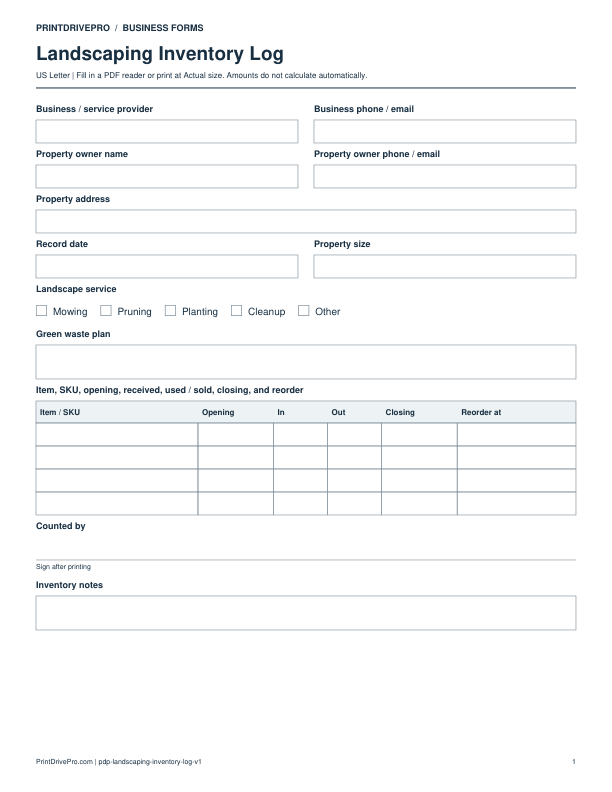 PRINTDRIVEPRO / BUSINESS FORMS

Landscaping Inventory Log

US Letter | Fill in a PDF reader or print at Actual size. Amounts do not calculate automatically.

Business / service provider

Business phone / email

Property owner name

Property owner phone / email

Property address

Record date

Property size

Landscape service

☐ Mowing ☐ Pruning ☐ Planting ☐ Cleanup ☐ Other

Green waste plan

Item, SKU, opening, received, used / sold, closing, and reorder

| Item / SKU | Opening | In | Out | Closing | Reorder at |
|---|---|---|---|---|---|
| | | | | | |
| | | | | | |
| | | | | | |
| | | | | | |

Counted by

Sign after printing

Inventory notes

PrintDrivePro.com | pdp-landscaping-inventory-log-v1

1